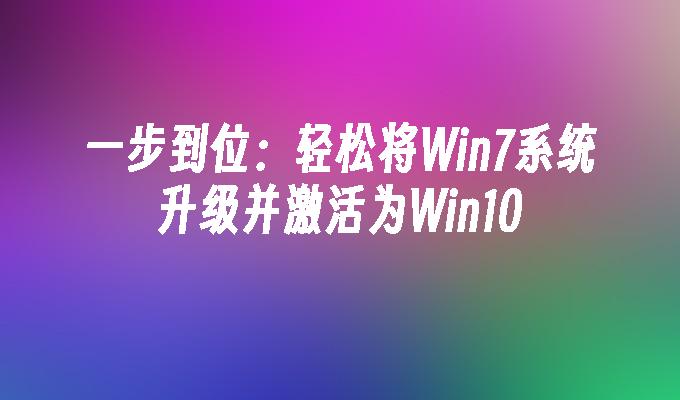 一步到位：轻松将Win7系统升级并激活为Win10